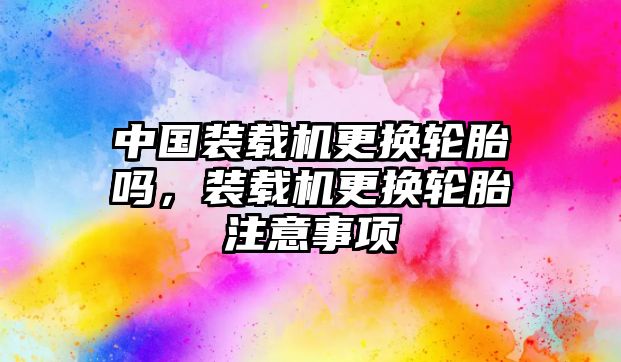 中国装载机更换轮胎吗，装载机更换轮胎注意事项